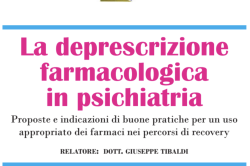 La deprescrizione farmacologica in psichiatria

Proposte e indicazioni di buone pratiche per un uso appropriato dei farmaci nei percorsi di recovery

RELATORE: DOTT. GIUSEPPE TIBALDI